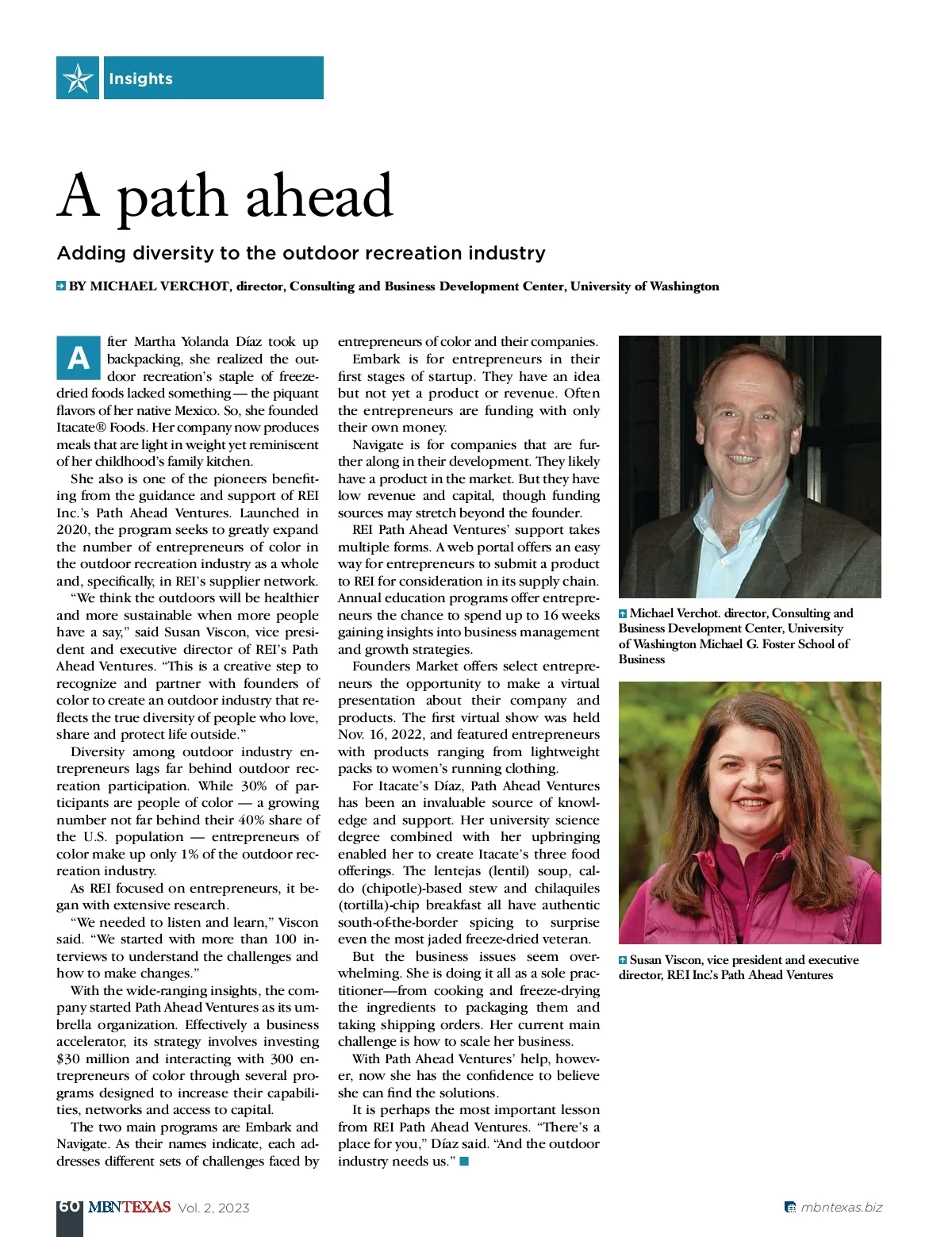 Insights

A path ahead

Adding diversity to the outdoor recreation industry

BY MICHAEL VERCHOT, director, Consulting and Business Development Center, University of Washington

After Martha Yolanda Díaz took up backpacking, she realized the outdoor recreation's staple of freeze-dried foods lacked something — the piquant flavors of her native Mexico. So, she founded Itacate® Foods. Her company now produces meals that are light in weight yet reminiscent of her childhood's family kitchen.

She also is one of the pioneers benefiting from the guidance and support of REI Inc.'s Path Ahead Ventures. Launched in 2020, the program seeks to greatly expand the number of entrepreneurs of color in the outdoor recreation industry as a whole and, specifically, in REI's supplier network.

"We think the outdoors will be healthier and more sustainable when more people have a say," said Susan Viscon, vice president and executive director of REI's Path Ahead Ventures. "This is a creative step to recognize and partner with founders of color to create an outdoor industry that reflects the true diversity of people who love, share and protect life outside."

Diversity among outdoor industry entrepreneurs lags far behind outdoor recreation participation. While 30% of participants are people of color — a growing number not far behind their 40% share of the U.S. population — entrepreneurs of color make up only 1% of the outdoor recreation industry.

As REI focused on entrepreneurs, it began with extensive research.

"We needed to listen and learn," Viscon said. "We started with more than 100 interviews to understand the challenges and how to make changes."

With the wide-ranging insights, the company started Path Ahead Ventures as its umbrella organization. Effectively a business accelerator, its strategy involves investing $30 million and interacting with 300 entrepreneurs of color through several programs designed to increase their capabilities, networks and access to capital.

The two main programs are Embark and Navigate. As their names indicate, each addresses different sets of challenges faced by entrepreneurs of color and their companies.

Embark is for entrepreneurs in their first stages of startup. They have an idea but not yet a product or revenue. Often the entrepreneurs are funding with only their own money.

Navigate is for companies that are further along in their development. They likely have a product in the market. But they have low revenue and capital, though funding sources may stretch beyond the founder.

REI Path Ahead Ventures' support takes multiple forms. A web portal offers an easy way for entrepreneurs to submit a product to REI for consideration in its supply chain. Annual education programs offer entrepreneurs the chance to spend up to 16 weeks gaining insights into business management and growth strategies.

Founders Market offers select entrepreneurs the opportunity to make a virtual presentation about their company and products. The first virtual show was held Nov. 16, 2022, and featured entrepreneurs with products ranging from lightweight packs to women's running clothing.

For Itacate's Díaz, Path Ahead Ventures has been an invaluable source of knowledge and support. Her university science degree combined with her upbringing enabled her to create Itacate's three food offerings. The lentejas (lentil) soup, caldo (chipotle)-based stew and chilaquiles (tortilla)-chip breakfast all have authentic south-of-the-border spicing to surprise even the most jaded freeze-dried veteran.

But the business issues seem overwhelming. She is doing it all as a sole practitioner—from cooking and freeze-drying the ingredients to packaging them and taking shipping orders. Her current main challenge is how to scale her business.

With Path Ahead Ventures' help, however, now she has the confidence to believe she can find the solutions.

It is perhaps the most important lesson from REI Path Ahead Ventures. "There's a place for you," Díaz said. "And the outdoor industry needs us."

Michael Verchot. director, Consulting and Business Development Center, University of Washington Michael G. Foster School of Business

Susan Viscon, vice president and executive director, REI Inc.'s Path Ahead Ventures

60 MBNTEXAS Vol. 2, 2023

mbntexas.biz